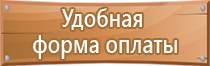 Удобная форма оплаты